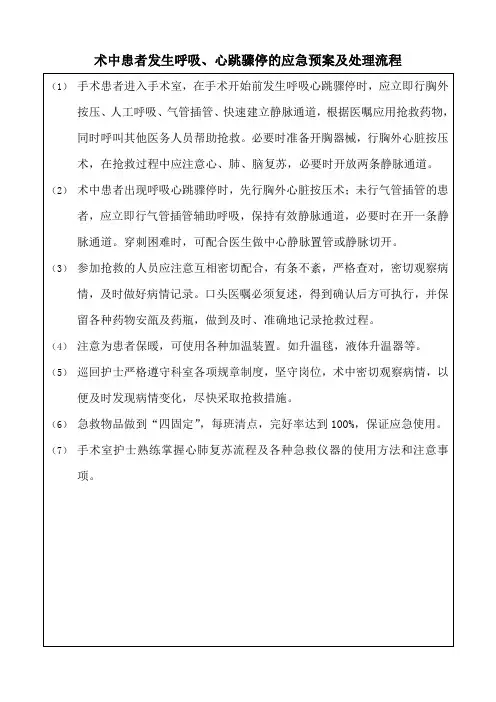 术中患者发生呼吸、心跳骤停的应急预案及处理流程

(1) 手术患者进入手术室，在手术开始前发生呼吸心跳骤停时，应立即行胸外按压、人工呼吸、气管插管、快速建立静脉通道，根据医嘱应用抢救药物，同时呼叫其他医务人员帮助抢救。必要时准备开胸器械，行胸外心脏按压术，在抢救过程中应注意心、肺、脑复苏，必要时开放两条静脉通道。

(2) 术中患者出现呼吸心跳骤停时，先行胸外心脏按压术；未行气管插管的患者，应立即行气管插管辅助呼吸，保持有效静脉通道，必要时在开一条静脉通道。穿刺困难时，可配合医生做中心静脉置管或静脉切开。

(3) 参加抢救的人员应注意互相密切配合，有条不紊，严格查对，密切观察病情，及时做好病情记录。口头医嘱必须复述，得到确认后方可执行，并保留各种药物安瓿及药瓶，做到及时、准确地记录抢救过程。

(4) 注意为患者保暖，可使用各种加温装置。如升温毯，液体升温器等。

(5) 巡回护士严格遵守科室各项规章制度，坚守岗位，术中密切观察病情，以便及时发现病情变化，尽快采取抢救措施。

(6) 急救物品做到“四固定”，每班清点，完好率达到 100%，保证应急使用。

(7) 手术室护士熟练掌握心肺复苏流程及各种急救仪器的使用方法和注意事项。